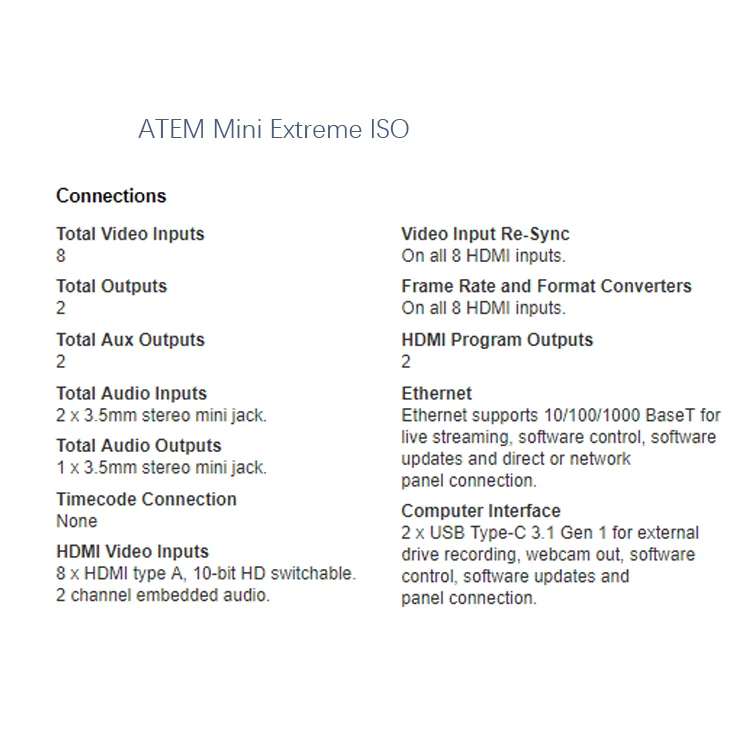 ATEM Mini Extreme ISO

Connections

Total Video Inputs
8

Total Outputs
2

Total Aux Outputs
2

Total Audio Inputs
2 x 3.5mm stereo mini jack.

Total Audio Outputs
1 x 3.5mm stereo mini jack.

Timecode Connection
None

HDMI Video Inputs
8 x HDMI type A, 10-bit HD switchable. 2 channel embedded audio.

Video Input Re-Sync
On all 8 HDMI inputs.

Frame Rate and Format Converters
On all 8 HDMI inputs.

HDMI Program Outputs
2

Ethernet
Ethernet supports 10/100/1000 BaseT for live streaming, software control, software updates and direct or network panel connection.

Computer Interface
2 x USB Type-C 3.1 Gen 1 for external drive recording, webcam out, software control, software updates and panel connection.